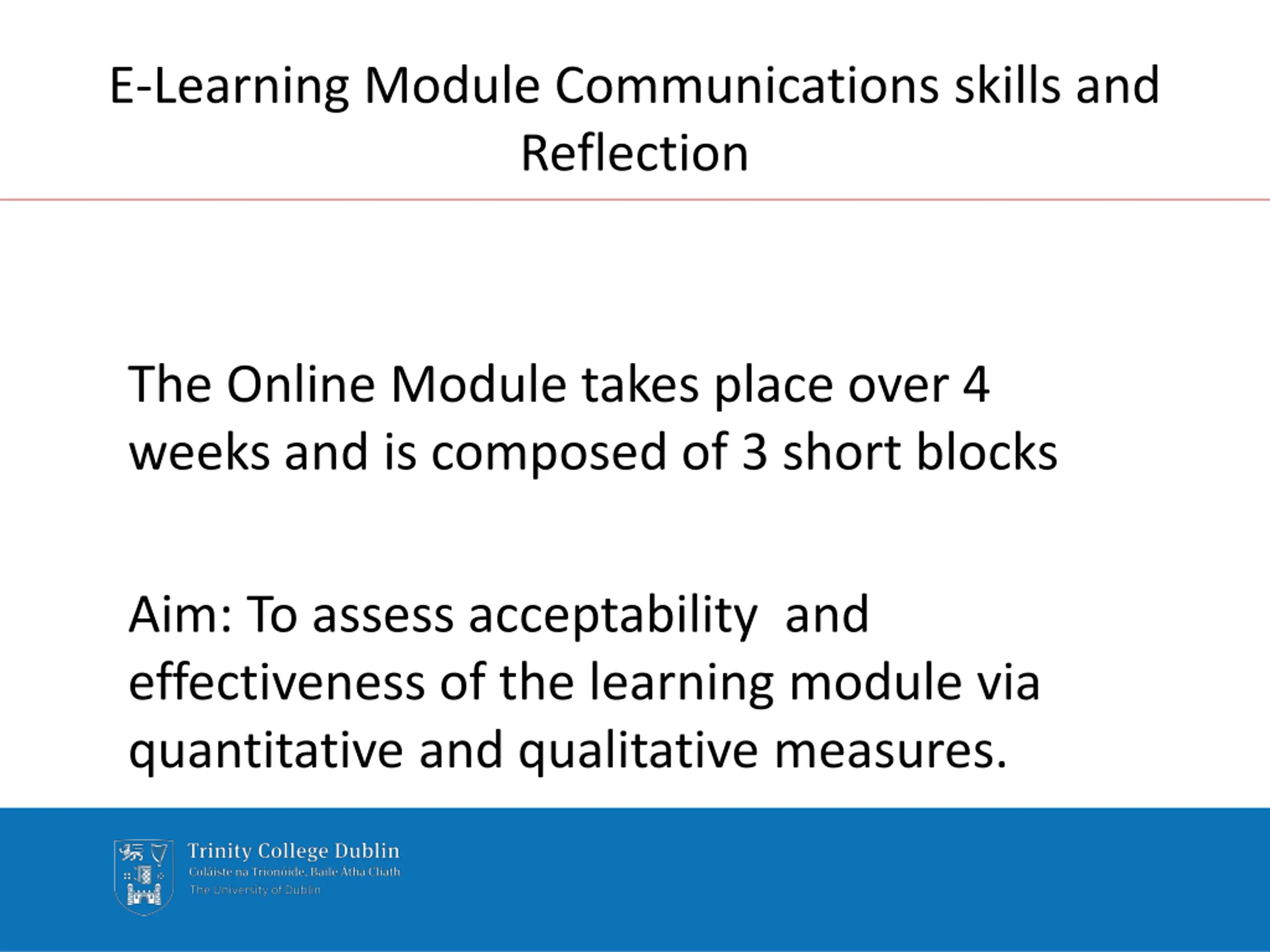 E-Learning Module Communications skills and Reflection

The Online Module takes place over 4 weeks and is composed of 3 short blocks

Aim: To assess acceptability  and effectiveness of the learning module via quantitative and qualitative measures.

Trinity College Dublin
Coláiste na Tríonóide, Baile Átha Cliath
The University of Dublin